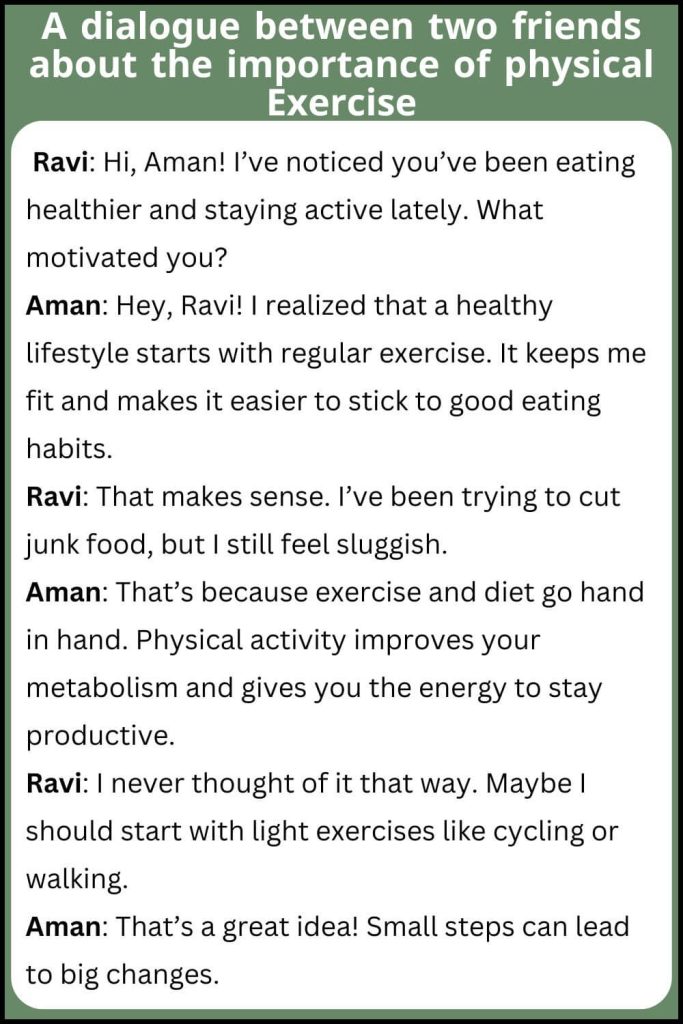 A dialogue between two friends about the importance of physical Exercise

Ravi: Hi, Aman! I've noticed you've been eating healthier and staying active lately. What motivated you?

Aman: Hey, Ravi! I realized that a healthy lifestyle starts with regular exercise. It keeps me fit and makes it easier to stick to good eating habits.

Ravi: That makes sense. I've been trying to cut junk food, but I still feel sluggish.

Aman: That's because exercise and diet go hand in hand. Physical activity improves your metabolism and gives you the energy to stay productive.

Ravi: I never thought of it that way. Maybe I should start with light exercises like cycling or walking.

Aman: That's a great idea! Small steps can lead to big changes.